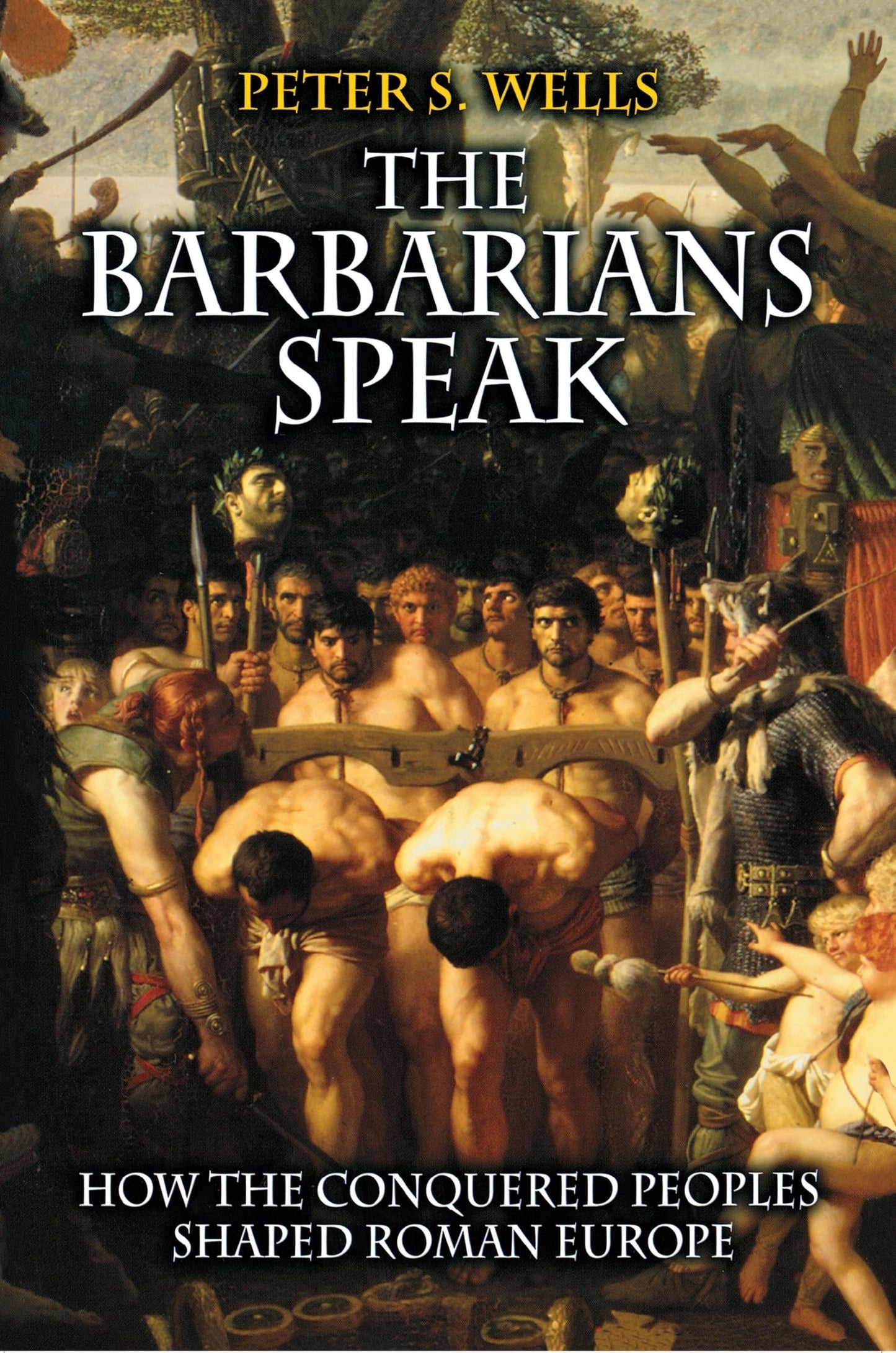 PETER S. WELLS

THE BARBARIANS SPEAK

HOW THE CONQUERED PEOPLES SHAPED ROMAN EUROPE